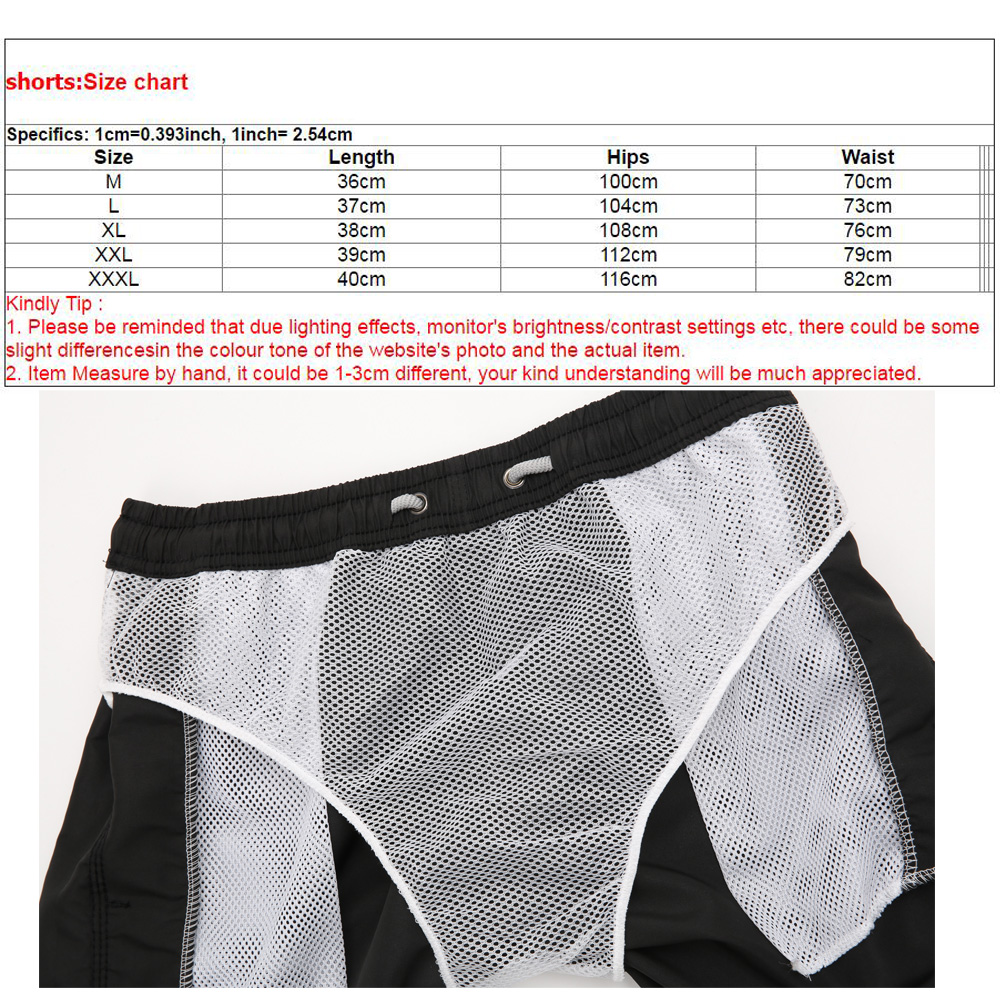 shorts:Size chart

Specifics: 1cm=0.393inch, 1inch= 2.54cm

| Size | Length | Hips | Waist |
|---|---|---|---|
| M | 36cm | 100cm | 70cm |
| L | 37cm | 104cm | 73cm |
| XL | 38cm | 108cm | 76cm |
| XXL | 39cm | 112cm | 79cm |
| XXXL | 40cm | 116cm | 82cm |

Kindly Tip :
1. Please be reminded that due lighting effects, monitor's brightness/contrast settings etc, there could be some slight differencesin the colour tone of the website's photo and the actual item.
2. Item Measure by hand, it could be 1-3cm different, your kind understanding will be much appreciated.